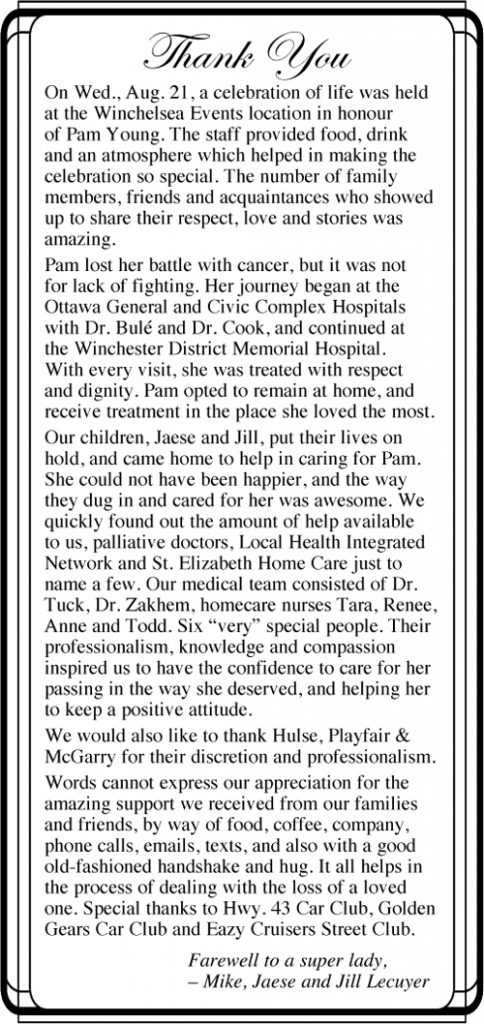 Thank You

On Wed., Aug. 21, a celebration of life was held at the Winchelsea Events location in honour of Pam Young. The staff provided food, drink and an atmosphere which helped in making the celebration so special. The number of family members, friends and acquaintances who showed up to share their respect, love and stories was amazing.

Pam lost her battle with cancer, but it was not for lack of fighting. Her journey began at the Ottawa General and Civic Complex Hospitals with Dr. Bulé and Dr. Cook, and continued at the Winchester District Memorial Hospital. With every visit, she was treated with respect and dignity. Pam opted to remain at home, and receive treatment in the place she loved the most.

Our children, Jaese and Jill, put their lives on hold, and came home to help in caring for Pam. She could not have been happier, and the way they dug in and cared for her was awesome. We quickly found out the amount of help available to us, palliative doctors, Local Health Integrated Network and St. Elizabeth Home Care just to name a few. Our medical team consisted of Dr. Tuck, Dr. Zakhem, homecare nurses Tara, Renee, Anne and Todd. Six "very" special people. Their professionalism, knowledge and compassion inspired us to have the confidence to care for her passing in the way she deserved, and helping her to keep a positive attitude.

We would also like to thank Hulse, Playfair & McGarry for their discretion and professionalism.

Words cannot express our appreciation for the amazing support we received from our families and friends, by way of food, coffee, company, phone calls, emails, texts, and also with a good old-fashioned handshake and hug. It all helps in the process of dealing with the loss of a loved one. Special thanks to Hwy. 43 Car Club, Golden Gears Car Club and Eazy Cruisers Street Club.

Farewell to a super lady,
– Mike, Jaese and Jill Lecuyer